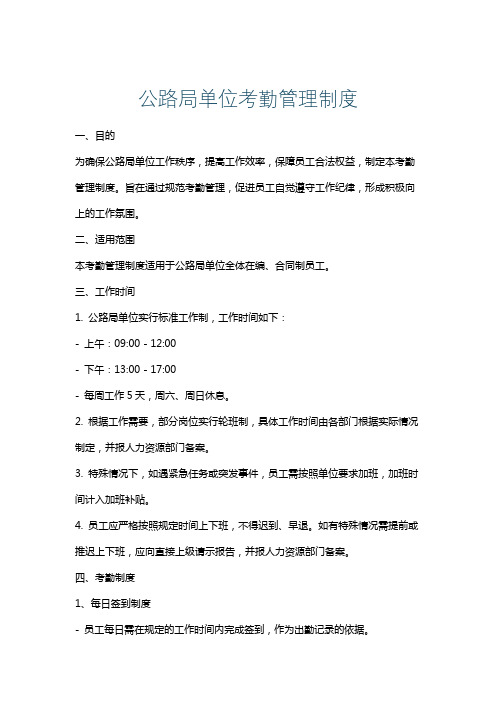 公路局单位考勤管理制度

一、目的

为确保公路局单位工作秩序，提高工作效率，保障员工合法权益，制定本考勤管理制度。旨在通过规范考勤管理，促进员工自觉遵守工作纪律，形成积极向上的工作氛围。

二、适用范围

本考勤管理制度适用于公路局单位全体在编、合同制员工。

三、工作时间

1. 公路局单位实行标准工作制，工作时间如下：

- 上午：09:00 - 12:00

- 下午：13:00 - 17:00

- 每周工作 5 天，周六、周日休息。

2. 根据工作需要，部分岗位实行轮班制，具体工作时间由各部门根据实际情况制定，并报人力资源部门备案。

3. 特殊情况下，如遇紧急任务或突发事件，员工需按照单位要求加班，加班时间计入加班补贴。

4. 员工应严格按照规定时间上下班，不得迟到、早退。如有特殊情况需提前或推迟上下班，应向直接上级请示报告，并报人力资源部门备案。

四、考勤制度

1、每日签到制度

- 员工每日需在规定的工作时间内完成签到，作为出勤记录的依据。